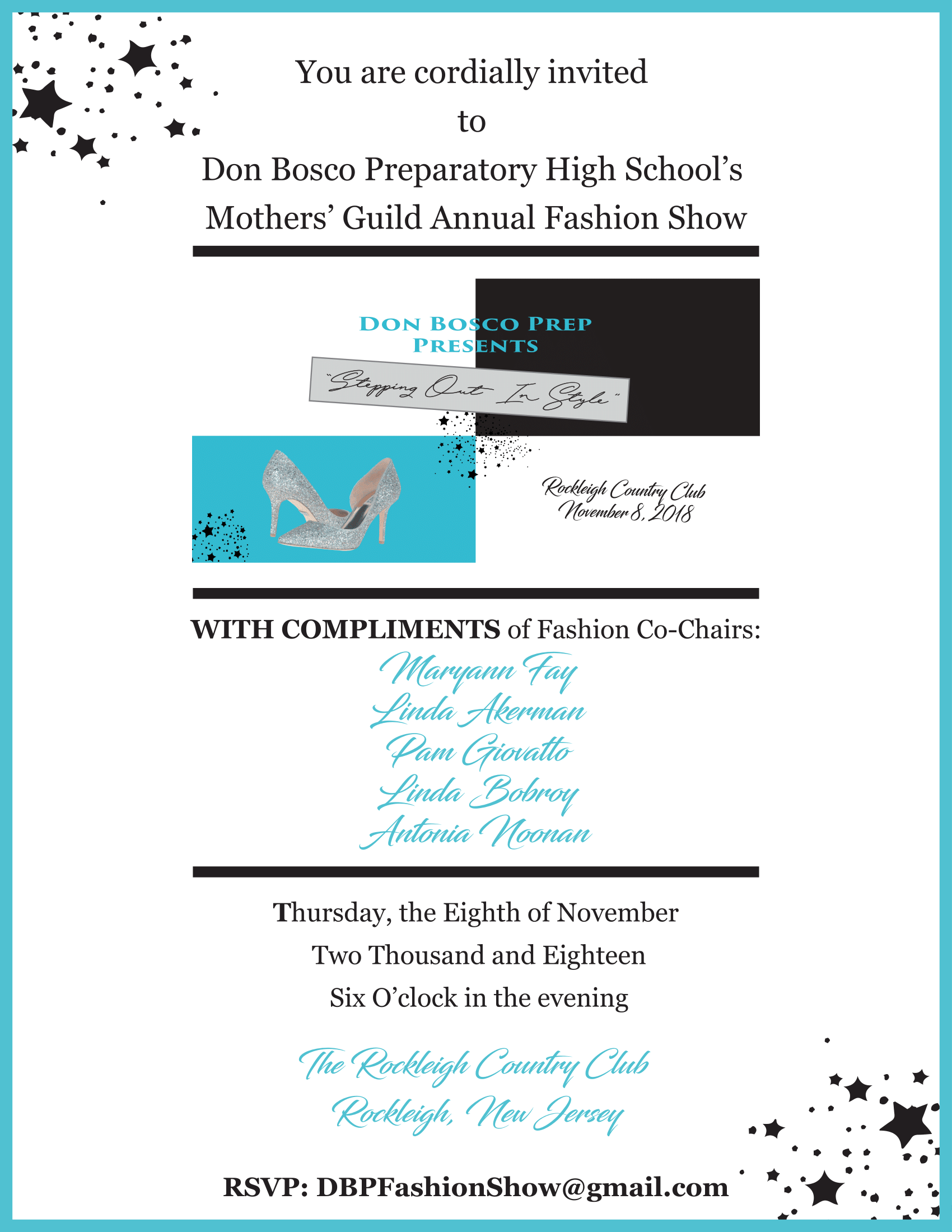 You are cordially invited
to
Don Bosco Preparatory High School's
Mothers' Guild Annual Fashion Show

DON BOSCO PREP
PRESENTS

"Stepping Out In Style"

Rockleigh Country Club
November 8, 2018

WITH COMPLIMENTS of Fashion Co-Chairs:

Maryann Fay
Linda Akerman
Pam Giovatto
Linda Bobroy
Antonia Noonan

Thursday, the Eighth of November
Two Thousand and Eighteen
Six O'clock in the evening

The Rockleigh Country Club
Rockleigh, New Jersey

RSVP: DBPFashionShow@gmail.com